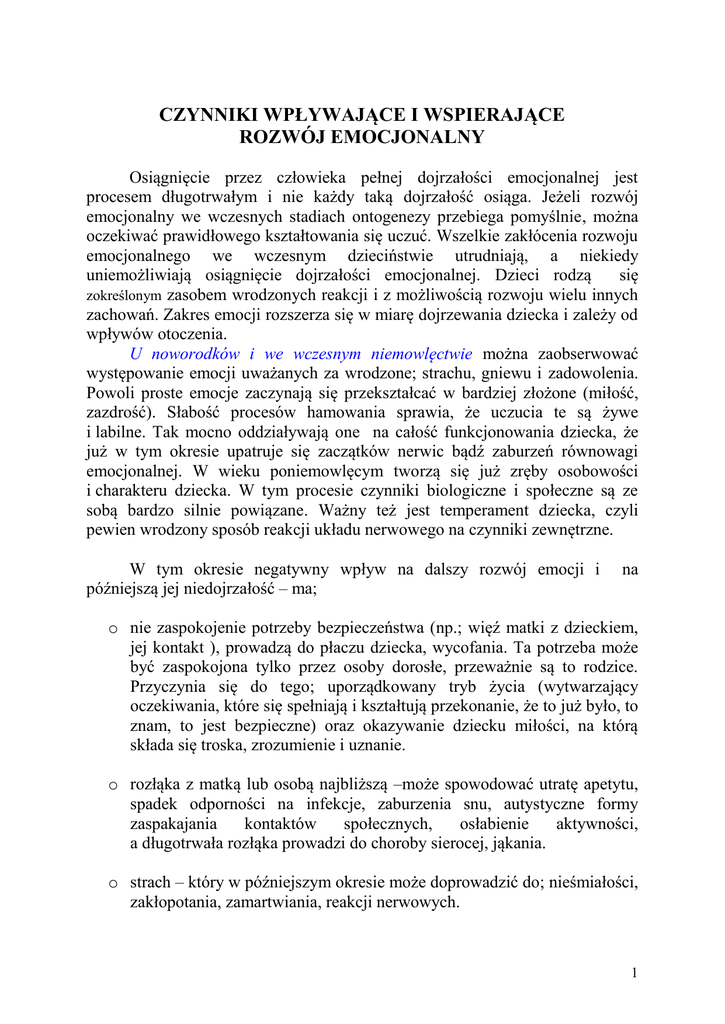 CZYNNIKI WPŁYWAJĄCE I WSPIERAJĄCE ROZWÓJ EMOCJONALNY

Osiągnięcie przez człowieka pełnej dojrzałości emocjonalnej jest procesem długotrwałym i nie każdy taką dojrzałość osiąga. Jeżeli rozwój emocjonalny we wczesnych stadiach ontogenezy przebiega pomyślnie, można oczekiwać prawidłowego kształtowania się uczuć. Wszelkie zakłócenia rozwoju emocjonalnego we wczesnym dzieciństwie utrudniają, a niekiedy uniemożliwiają osiągnięcie dojrzałości emocjonalnej. Dzieci rodzą się zokreślonym zasobem wrodzonych reakcji i z możliwością rozwoju wielu innych zachowań. Zakres emocji rozszerza się w miarę dojrzewania dziecka i zależy od wpływów otoczenia.

U noworodków i we wczesnym niemowlęctwie można zaobserwować występowanie emocji uważanych za wrodzone; strachu, gniewu i zadowolenia. Powoli proste emocje zaczynają się przekształcać w bardziej złożone (miłość, zazdrość). Słabość procesów hamowania sprawia, że uczucia te są żywe i labilne. Tak mocno oddziaływają one na całość funkcjonowania dziecka, że już w tym okresie upatruje się zaczątków nerwic bądź zaburzeń równowagi emocjonalnej. W wieku poniemowlęcym tworzą się już zręby osobowości i charakteru dziecka. W tym procesie czynniki biologiczne i społeczne są ze sobą bardzo silnie powiązane. Ważny też jest temperament dziecka, czyli pewien wrodzony sposób reakcji układu nerwowego na czynniki zewnętrzne.

W tym okresie negatywny wpływ na dalszy rozwój emocji i na późniejszą jej niedojrzałość – ma;

o nie zaspokojenie potrzeby bezpieczeństwa (np.; więź matki z dzieckiem, jej kontakt ), prowadzą do płaczu dziecka, wycofania. Ta potrzeba może być zaspokojona tylko przez osoby dorosłe, przeważnie są to rodzice. Przyczynia się do tego; uporządkowany tryb życia (wytwarzający oczekiwania, które się spełniają i kształtują przekonanie, że to już było, to znam, to jest bezpieczne) oraz okazywanie dziecku miłości, na którą składa się troska, zrozumienie i uznanie.

o rozłąka z matką lub osobą najbliższą –może spowodować utratę apetytu, spadek odporności na infekcje, zaburzenia snu, autystyczne formy zaspakajania kontaktów społecznych, osłabienie aktywności, a długotrwała rozłąka prowadzi do choroby sierocej, jąkania.

o strach – który w późniejszym okresie może doprowadzić do; nieśmiałości, zakłopotania, zamartwiania, reakcji nerwowych.

1